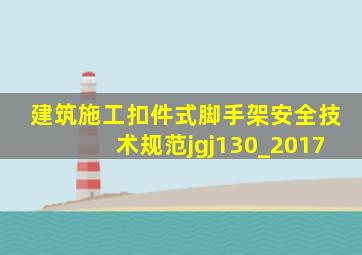 建筑施工扣件式脚手架安全技术规范jgj130_2017